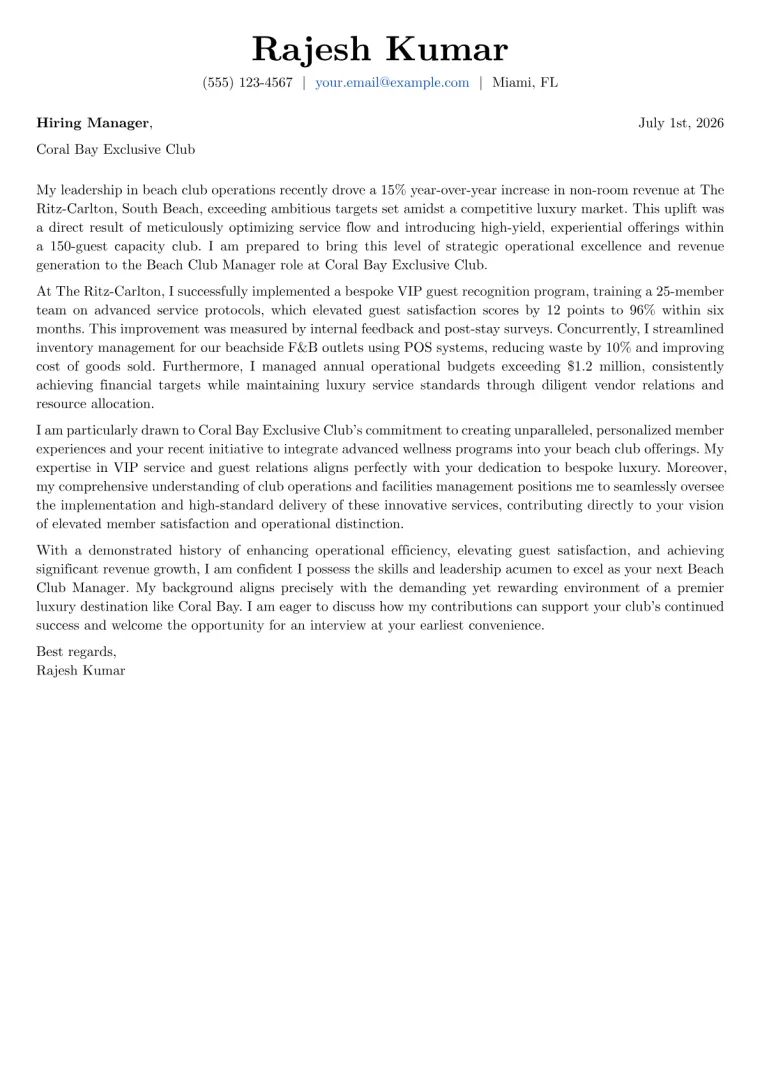 Rajesh Kumar

(555) 123-4567 | your.email@example.com | Miami, FL

Hiring Manager,

July 1st, 2026

Coral Bay Exclusive Club

My leadership in beach club operations recently drove a 15% year-over-year increase in non-room revenue at The Ritz-Carlton, South Beach, exceeding ambitious targets set amidst a competitive luxury market. This uplift was a direct result of meticulously optimizing service flow and introducing high-yield, experiential offerings within a 150-guest capacity club. I am prepared to bring this level of strategic operational excellence and revenue generation to the Beach Club Manager role at Coral Bay Exclusive Club.

At The Ritz-Carlton, I successfully implemented a bespoke VIP guest recognition program, training a 25-member team on advanced service protocols, which elevated guest satisfaction scores by 12 points to 96% within six months. This improvement was measured by internal feedback and post-stay surveys. Concurrently, I streamlined inventory management for our beachside F&B outlets using POS systems, reducing waste by 10% and improving cost of goods sold. Furthermore, I managed annual operational budgets exceeding $1.2 million, consistently achieving financial targets while maintaining luxury service standards through diligent vendor relations and resource allocation.

I am particularly drawn to Coral Bay Exclusive Club's commitment to creating unparalleled, personalized member experiences and your recent initiative to integrate advanced wellness programs into your beach club offerings. My expertise in VIP service and guest relations aligns perfectly with your dedication to bespoke luxury. Moreover, my comprehensive understanding of club operations and facilities management positions me to seamlessly oversee the implementation and high-standard delivery of these innovative services, contributing directly to your vision of elevated member satisfaction and operational distinction.

With a demonstrated history of enhancing operational efficiency, elevating guest satisfaction, and achieving significant revenue growth, I am confident I possess the skills and leadership acumen to excel as your next Beach Club Manager. My background aligns precisely with the demanding yet rewarding environment of a premier luxury destination like Coral Bay. I am eager to discuss how my contributions can support your club's continued success and welcome the opportunity for an interview at your earliest convenience.

Best regards,
Rajesh Kumar